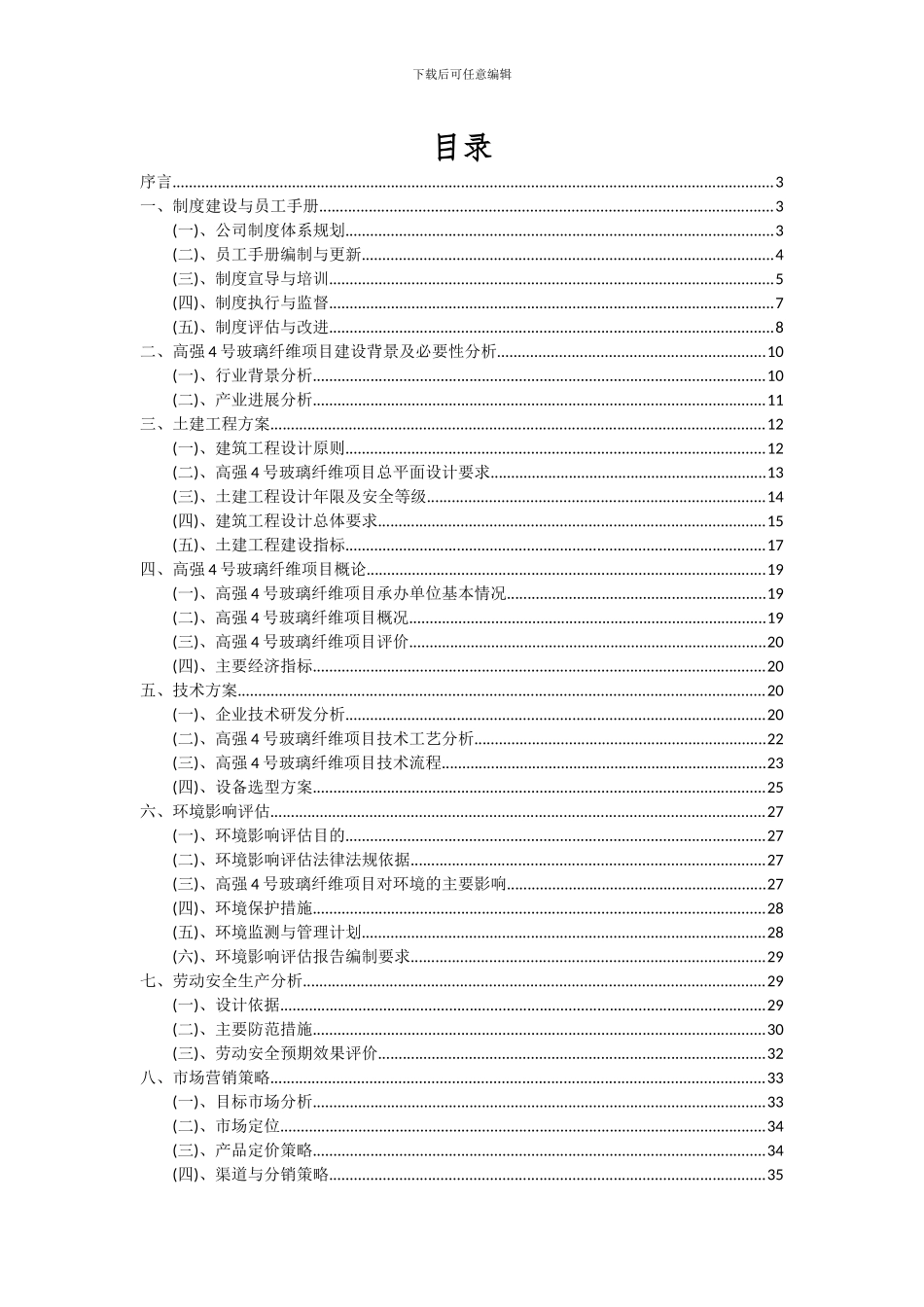 下载后可任意编辑

目录

序言......3
一、制度建设与员工手册......3
(一)、公司制度体系规划......3
(二)、员工手册编制与更新......4
(三)、制度宣导与培训......5
(四)、制度执行与监督......7
(五)、制度评估与改进......8
二、高强 4 号玻璃纤维项目建设背景及必要性分析......10
(一)、行业背景分析......10
(二)、产业进展分析......11
三、土建工程方案......12
(一)、建筑工程设计原则......12
(二)、高强 4 号玻璃纤维项目总平面设计要求......13
(三)、土建工程设计年限及安全等级......14
(四)、建筑工程设计总体要求......15
(五)、土建工程建设指标......17
四、高强 4 号玻璃纤维项目概论......19
(一)、高强 4 号玻璃纤维项目承办单位基本情况......19
(二)、高强 4 号玻璃纤维项目概况......19
(三)、高强 4 号玻璃纤维项目评价......20
(四)、主要经济指标......20
五、技术方案......20
(一)、企业技术研发分析......20
(二)、高强 4 号玻璃纤维项目技术工艺分析......22
(三)、高强 4 号玻璃纤维项目技术流程......23
(四)、设备选型方案......25
六、环境影响评估......27
(一)、环境影响评估目的......27
(二)、环境影响评估法律法规依据......27
(三)、高强 4 号玻璃纤维项目对环境的主要影响......27
(四)、环境保护措施......28
(五)、环境监测与管理计划......28
(六)、环境影响评估报告编制要求......29
七、劳动安全生产分析......29
(一)、设计依据......29
(二)、主要防范措施......30
(三)、劳动安全预期效果评价......32
八、市场营销策略......33
(一)、目标市场分析......33
(二)、市场定位......34
(三)、产品定价策略......34
(四)、渠道与分销策略......35